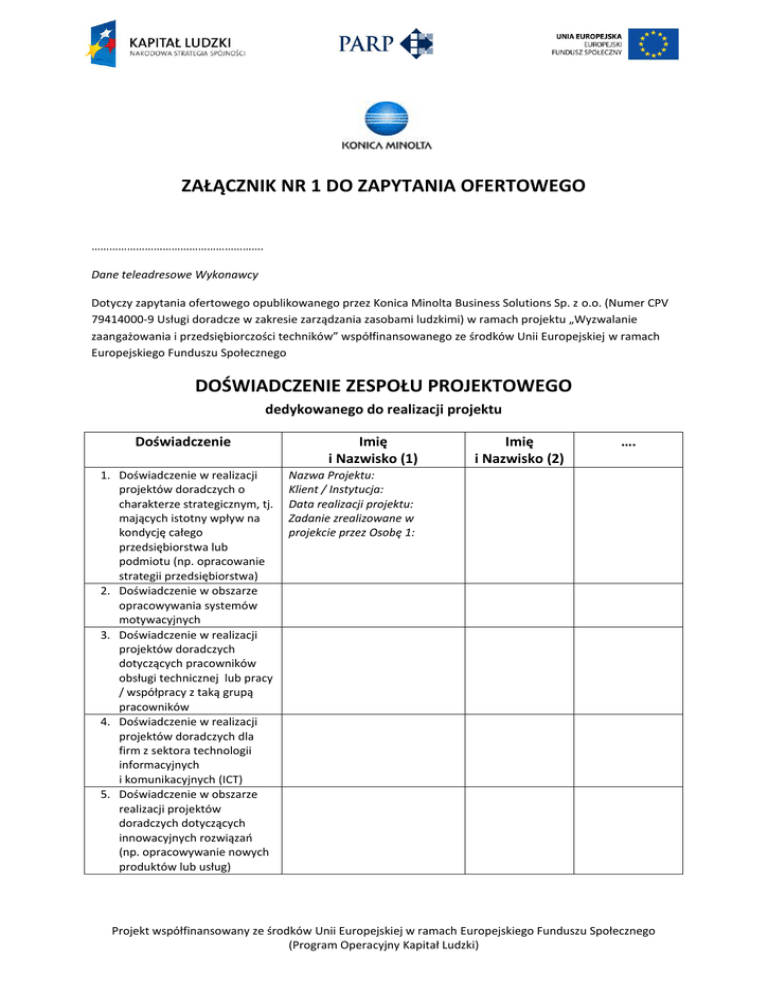 KAPITAŁ LUDZKI
NARODOWA STRATEGIA SPÓJNOŚCI

PARP

UNIA EUROPEJSKA
EUROPEJSKI
FUNDUSZ SPOŁECZNY

KONICA MINOLTA

ZAŁĄCZNIK NR 1 DO ZAPYTANIA OFERTOWEGO

………………………………………………

Dane teleadresowe Wykonawcy

Dotyczy zapytania ofertowego opublikowanego przez Konica Minolta Business Solutions Sp. z o.o. (Numer CPV 79414000-9 Usługi doradcze w zakresie zarządzania zasobami ludzkimi) w ramach projektu „Wyzwalanie zaangażowania i przedsiębiorczości techników" współfinansowanego ze środków Unii Europejskiej w ramach Europejskiego Funduszu Społecznego

DOŚWIADCZENIE ZESPOŁU PROJEKTOWEGO

dedykowanego do realizacji projektu

| Doświadczenie | Imię i Nazwisko (1) | Imię i Nazwisko (2) | …. |
|---|---|---|---|
| 1. Doświadczenie w realizacji projektów doradczych o charakterze strategicznym, tj. mających istotny wpływ na kondycję całego przedsiębiorstwa lub podmiotu (np. opracowanie strategii przedsiębiorstwa) | Nazwa Projektu: Klient / Instytucja: Data realizacji projektu: Zadanie zrealizowane w projekcie przez Osobę 1: | | |
| 2. Doświadczenie w obszarze opracowywania systemów motywacyjnych | | | |
| 3. Doświadczenie w realizacji projektów doradczych dotyczących pracowników obsługi technicznej lub pracy / współpracy z taką grupą pracowników | | | |
| 4. Doświadczenie w realizacji projektów doradczych dla firm z sektora technologii informacyjnych i komunikacyjnych (ICT) | | | |
| 5. Doświadczenie w obszarze realizacji projektów doradczych dotyczących innowacyjnych rozwiązań (np. opracowywanie nowych produktów lub usług) | | | |

Projekt współfinansowany ze środków Unii Europejskiej w ramach Europejskiego Funduszu Społecznego
(Program Operacyjny Kapitał Ludzki)